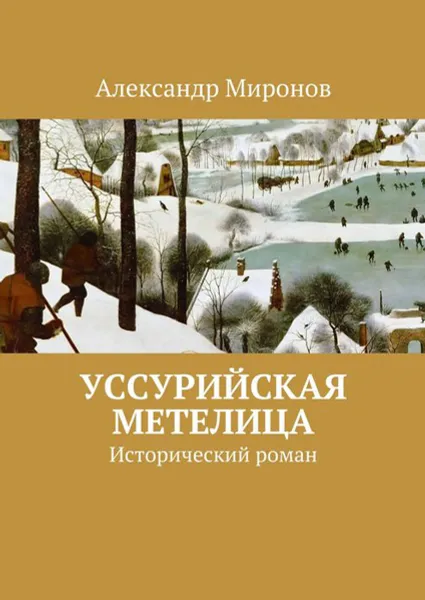 Александр Миронов

УССУРИЙСКАЯ МЕТЕЛИЦА

Исторический роман